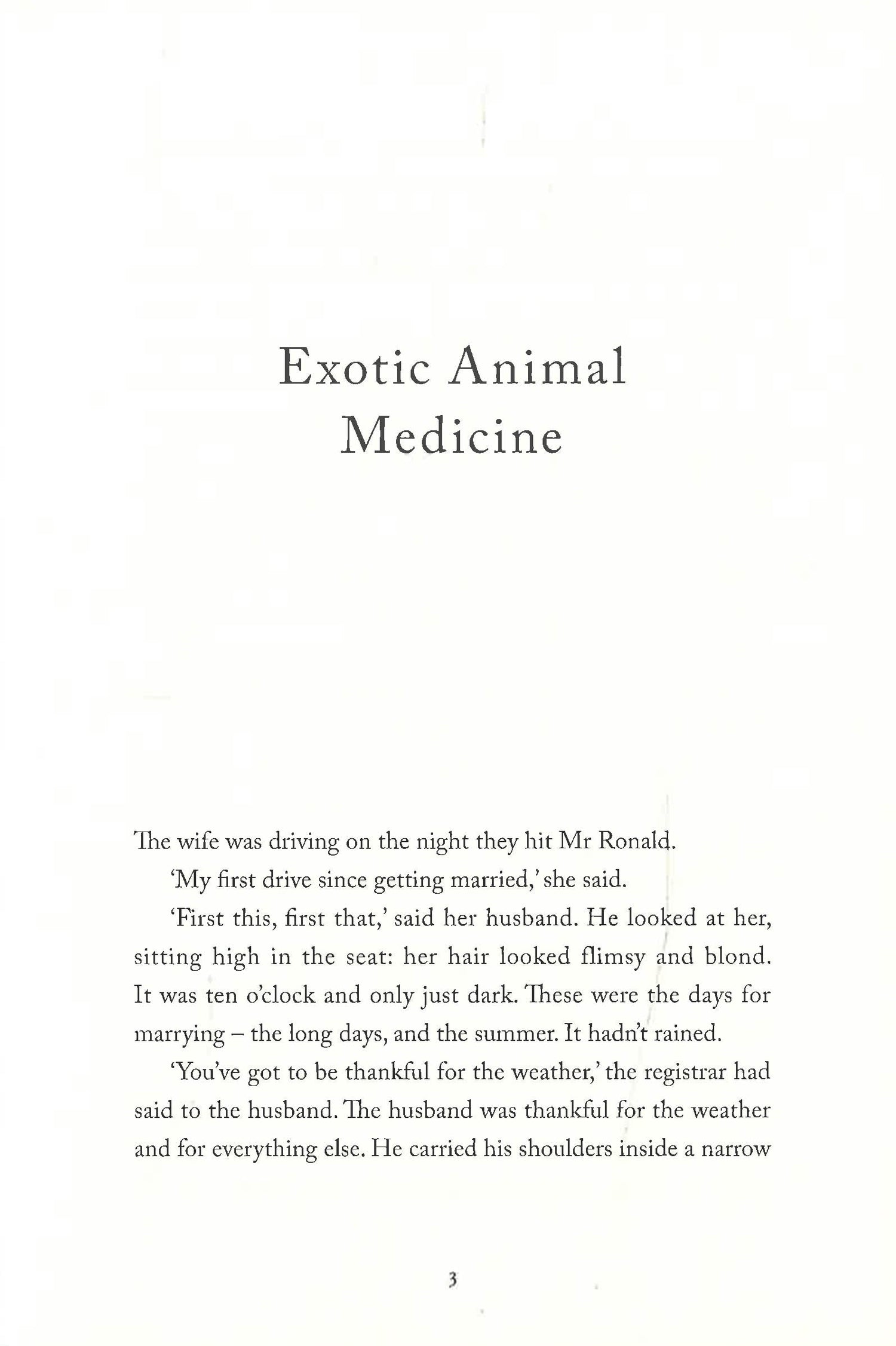 Exotic Animal Medicine

The wife was driving on the night they hit Mr Ronald.

'My first drive since getting married,' she said.

'First this, first that,' said her husband. He looked at her, sitting high in the seat: her hair looked flimsy and blond. It was ten o'clock and only just dark. These were the days for marrying – the long days, and the summer. It hadn't rained.

'You've got to be thankful for the weather,' the registrar had said to the husband. The husband was thankful for the weather and for everything else. He carried his shoulders inside a narrow

3